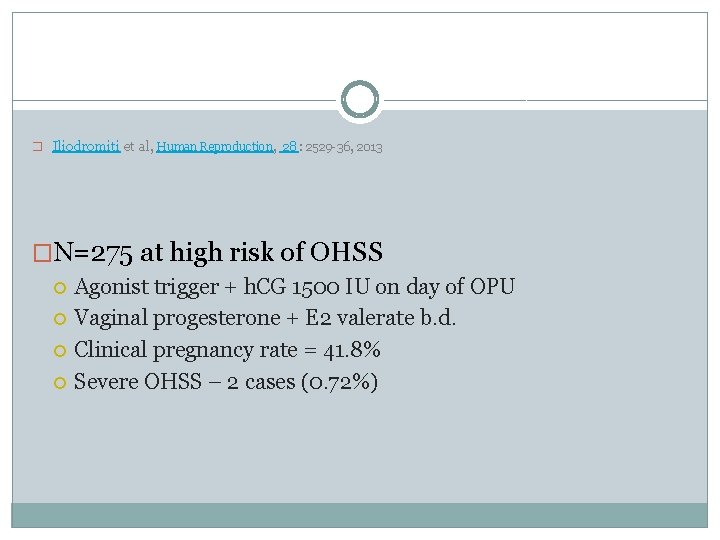 Iliodromiti et al, Human Reproduction, 28 : 2529-36, 2013

N=275 at high risk of OHSS

Agonist trigger + hCG 1500 IU on day of OPU

Vaginal progesterone + E2 valerate b.d.

Clinical pregnancy rate = 41.8%

Severe OHSS – 2 cases (0.72%)